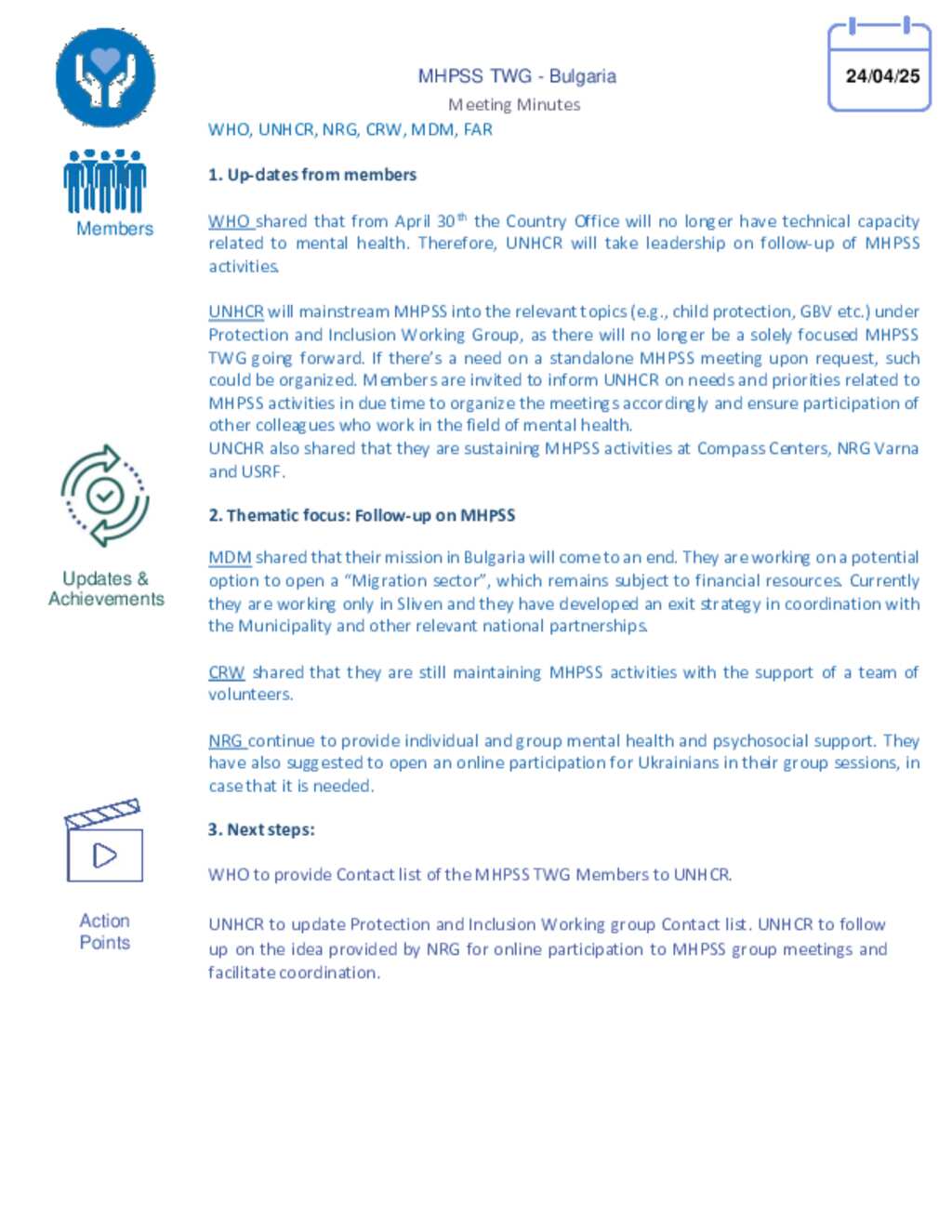 MHPSS TWG - Bulgaria

Meeting Minutes

24/04/25

Members

WHO, UNHCR, NRG, CRW, MDM, FAR

1. Up-dates from members

WHO shared that from April 30$^{th}$ the Country Office will no longer have technical capacity related to mental health. Therefore, UNHCR will take leadership on follow-up of MHPSS activities.

UNHCR will mainstream MHPSS into the relevant topics (e.g., child protection, GBV etc.) under Protection and Inclusion Working Group, as there will no longer be a solely focused MHPSS TWG going forward. If there's a need on a standalone MHPSS meeting upon request, such could be organized. Members are invited to inform UNHCR on needs and priorities related to MHPSS activities in due time to organize the meetings accordingly and ensure participation of other colleagues who work in the field of mental health.
UNCHR also shared that they are sustaining MHPSS activities at Compass Centers, NRG Varna and USRF.

Updates & Achievements

2. Thematic focus: Follow-up on MHPSS

MDM shared that their mission in Bulgaria will come to an end. They are working on a potential option to open a "Migration sector", which remains subject to financial resources. Currently they are working only in Sliven and they have developed an exit strategy in coordination with the Municipality and other relevant national partnerships.

CRW shared that they are still maintaining MHPSS activities with the support of a team of volunteers.

NRG continue to provide individual and group mental health and psychosocial support. They have also suggested to open an online participation for Ukrainians in their group sessions, in case that it is needed.

Action Points

3. Next steps:

WHO to provide Contact list of the MHPSS TWG Members to UNHCR.

UNHCR to update Protection and Inclusion Working group Contact list. UNHCR to follow up on the idea provided by NRG for online participation to MHPSS group meetings and facilitate coordination.